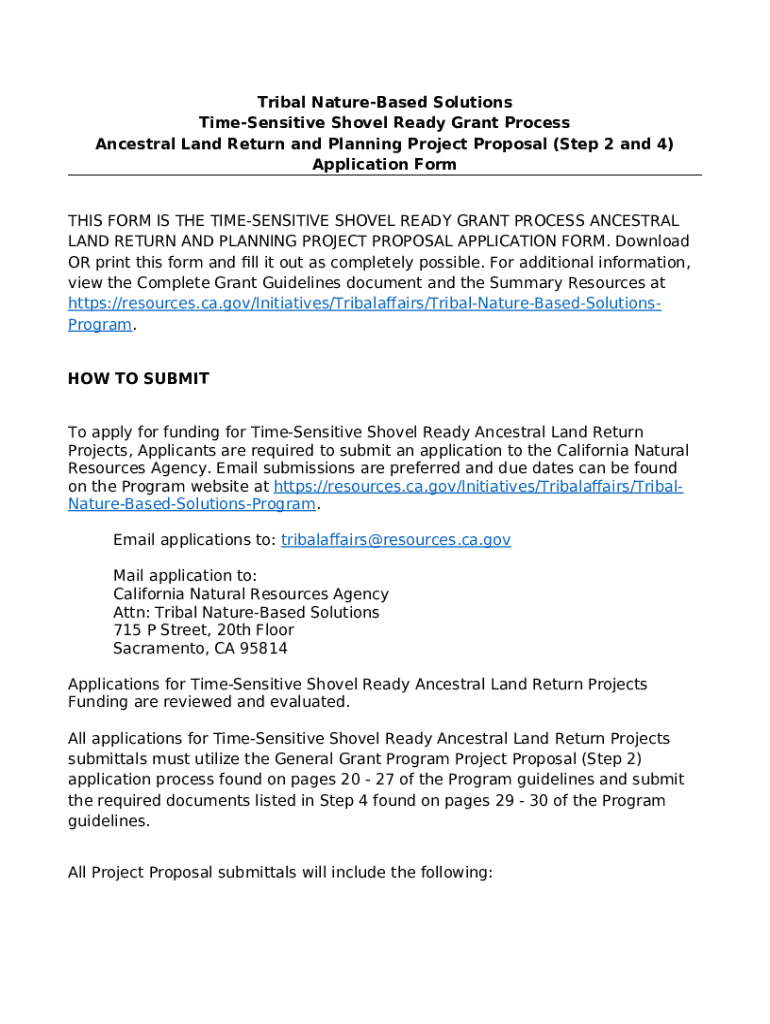 Tribal Nature-Based Solutions
Time-Sensitive Shovel Ready Grant Process
Ancestral Land Return and Planning Project Proposal (Step 2 and 4)
Application Form

THIS FORM IS THE TIME-SENSITIVE SHOVEL READY GRANT PROCESS ANCESTRAL LAND RETURN AND PLANNING PROJECT PROPOSAL APPLICATION FORM. Download OR print this form and fill it out as completely possible. For additional information, view the Complete Grant Guidelines document and the Summary Resources at https://resources.ca.gov/Initiatives/Tribalaffairs/Tribal-Nature-Based-Solutions-Program.

HOW TO SUBMIT

To apply for funding for Time-Sensitive Shovel Ready Ancestral Land Return Projects, Applicants are required to submit an application to the California Natural Resources Agency. Email submissions are preferred and due dates can be found on the Program website at https://resources.ca.gov/Initiatives/Tribalaffairs/Tribal-Nature-Based-Solutions-Program.

Email applications to: tribalaffairs@resources.ca.gov

Mail application to:
California Natural Resources Agency
Attn: Tribal Nature-Based Solutions
715 P Street, 20th Floor
Sacramento, CA 95814

Applications for Time-Sensitive Shovel Ready Ancestral Land Return Projects Funding are reviewed and evaluated.

All applications for Time-Sensitive Shovel Ready Ancestral Land Return Projects submittals must utilize the General Grant Program Project Proposal (Step 2) application process found on pages 20 - 27 of the Program guidelines and submit the required documents listed in Step 4 found on pages 29 - 30 of the Program guidelines.

All Project Proposal submittals will include the following: